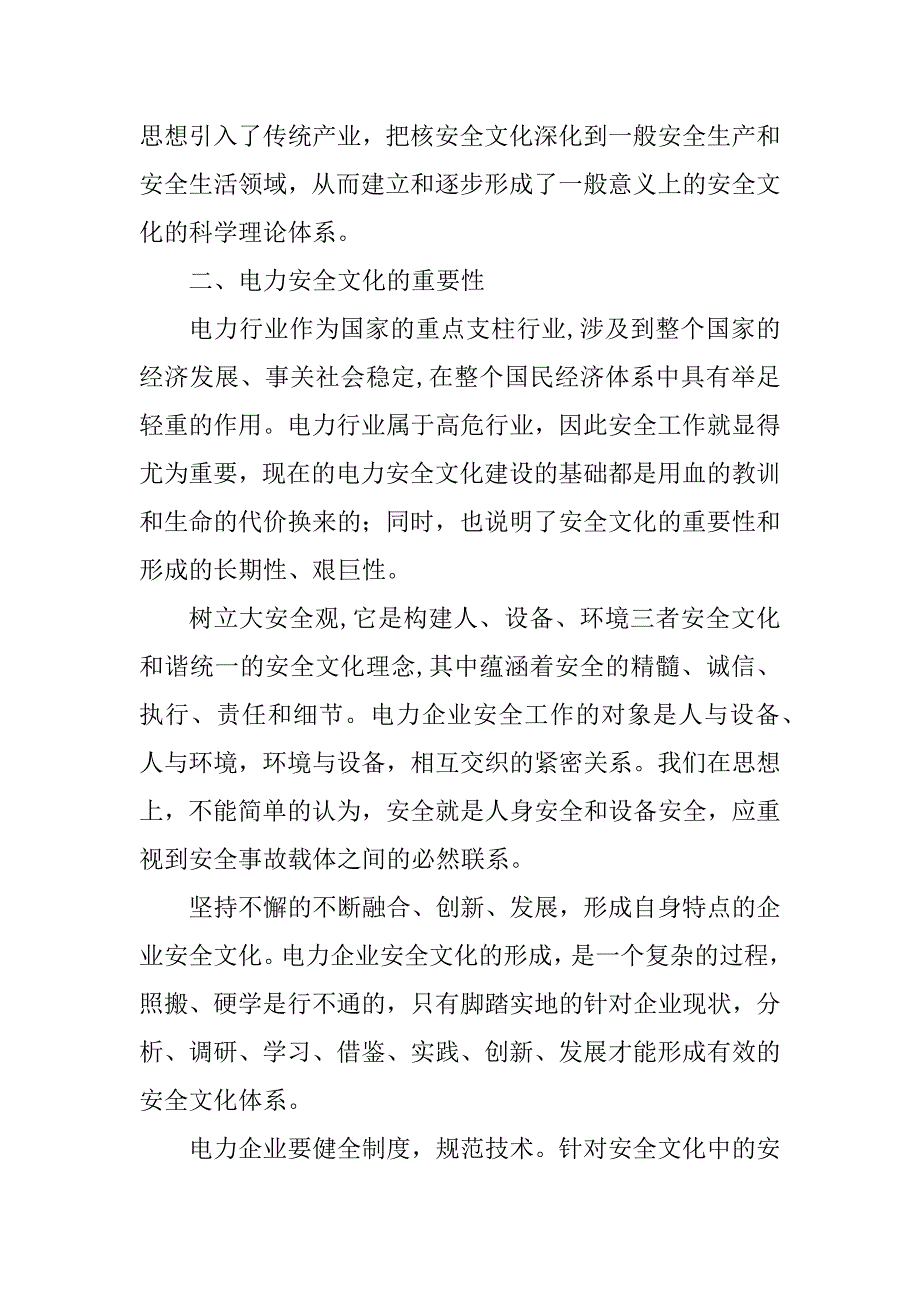 思想引入了传统产业，把核安全文化深化到一般安全生产和安全生活领域，从而建立和逐步形成了一般意义上的安全文化的科学理论体系。

二、电力安全文化的重要性

电力行业作为国家的重点支柱行业,涉及到整个国家的经济发展、事关社会稳定,在整个国民经济体系中具有举足轻重的作用。电力行业属于高危行业，因此安全工作就显得尤为重要，现在的电力安全文化建设的基础都是用血的教训和生命的代价换来的；同时，也说明了安全文化的重要性和形成的长期性、艰巨性。

树立大安全观,它是构建人、设备、环境三者安全文化和谐统一的安全文化理念,其中蕴涵着安全的精髓、诚信、执行、责任和细节。电力企业安全工作的对象是人与设备、人与环境，环境与设备，相互交织的紧密关系。我们在思想上，不能简单的认为，安全就是人身安全和设备安全，应重视到安全事故载体之间的必然联系。

坚持不懈的不断融合、创新、发展，形成自身特点的企业安全文化。电力企业安全文化的形成，是一个复杂的过程，照搬、硬学是行不通的，只有脚踏实地的针对企业现状，分析、调研、学习、借鉴、实践、创新、发展才能形成有效的安全文化体系。

电力企业要健全制度，规范技术。针对安全文化中的安